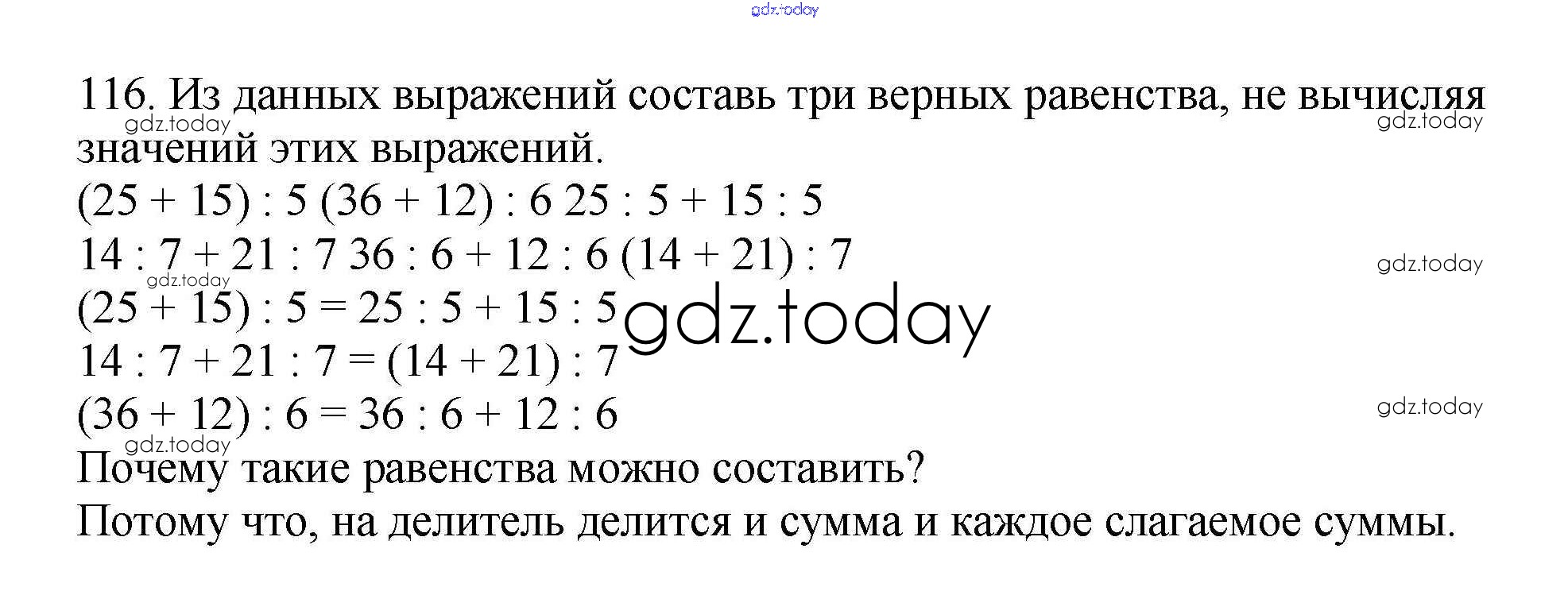 gdz.today

116. Из данных выражений составь три верных равенства, не вычисляя значений этих выражений.

gdz.today gdz.today

$(25 + 15) : 5$ $(36 + 12) : 6$ $25 : 5 + 15 : 5$

$14 : 7 + 21 : 7$ $36 : 6 + 12 : 6$ $(14 + 21) : 7$

gdz.today gdz.today

$(25 + 15) : 5 = 25 : 5 + 15 : 5$

gdz.today

$14 : 7 + 21 : 7 = (14 + 21) : 7$

$(36 + 12) : 6 = 36 : 6 + 12 : 6$

gdz.today gdz.today

Почему такие равенства можно составить?

Потому что, на делитель делится и сумма и каждое слагаемое суммы.